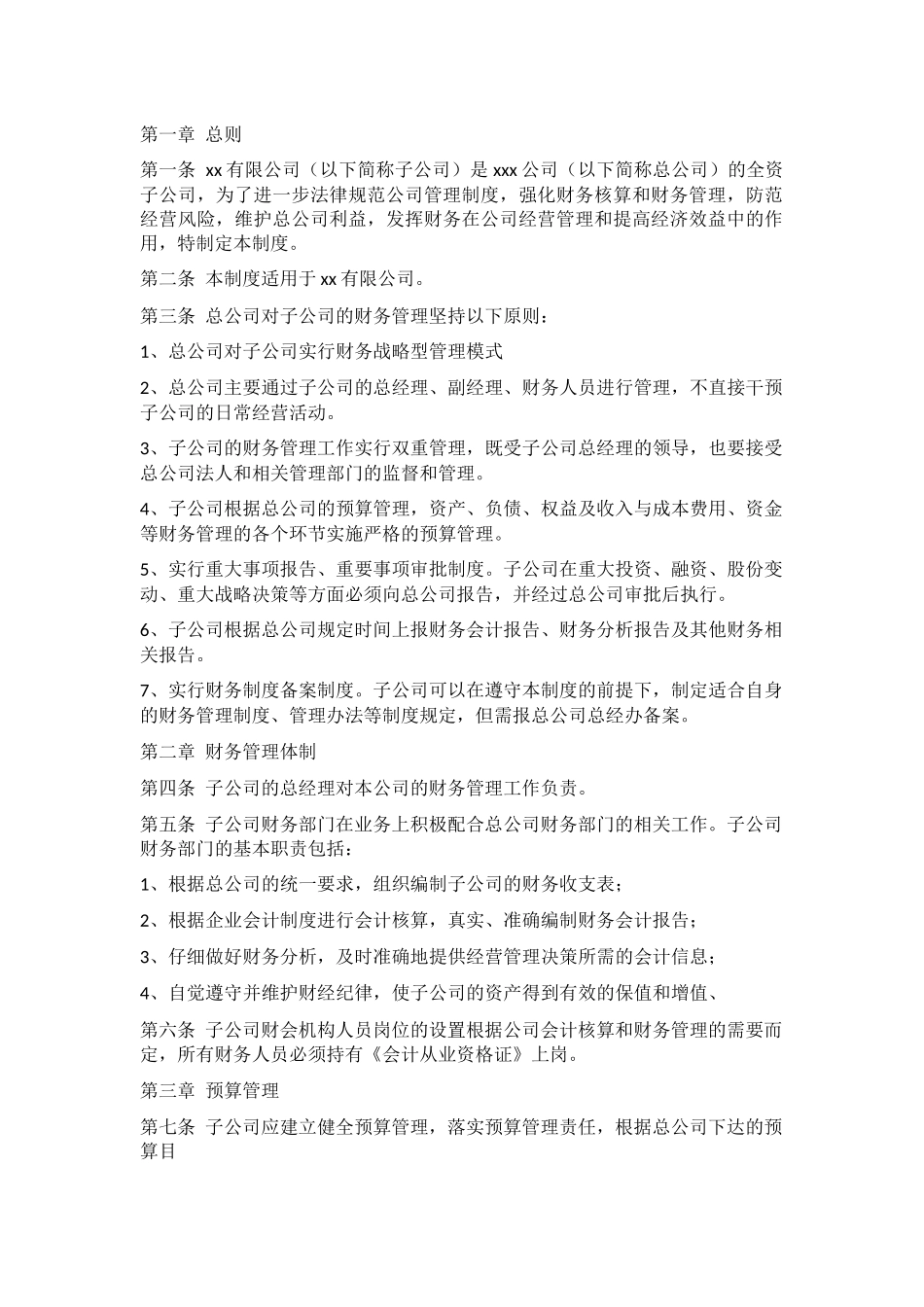 第一章 总则

第一条 xx 有限公司（以下简称子公司）是 xxx 公司（以下简称总公司）的全资子公司，为了进一步法律规范公司管理制度，强化财务核算和财务管理，防范经营风险，维护总公司利益，发挥财务在公司经营管理和提高经济效益中的作用，特制定本制度。

第二条 本制度适用于 xx 有限公司。

第三条 总公司对子公司的财务管理坚持以下原则：

1、总公司对子公司实行财务战略型管理模式

2、总公司主要通过子公司的总经理、副经理、财务人员进行管理，不直接干预子公司的日常经营活动。

3、子公司的财务管理工作实行双重管理，既受子公司总经理的领导，也要接受总公司法人和相关管理部门的监督和管理。

4、子公司根据总公司的预算管理，资产、负债、权益及收入与成本费用、资金等财务管理的各个环节实施严格的预算管理。

5、实行重大事项报告、重要事项审批制度。子公司在重大投资、融资、股份变动、重大战略决策等方面必须向总公司报告，并经过总公司审批后执行。

6、子公司根据总公司规定时间上报财务会计报告、财务分析报告及其他财务相关报告。

7、实行财务制度备案制度。子公司可以在遵守本制度的前提下，制定适合自身的财务管理制度、管理办法等制度规定，但需报总公司总经办备案。

第二章 财务管理体制

第四条 子公司的总经理对本公司的财务管理工作负责。

第五条 子公司财务部门在业务上积极配合总公司财务部门的相关工作。子公司财务部门的基本职责包括：

1、根据总公司的统一要求，组织编制子公司的财务收支表；

2、根据企业会计制度进行会计核算，真实、准确编制财务会计报告；

3、仔细做好财务分析，及时准确地提供经营管理决策所需的会计信息；

4、自觉遵守并维护财经纪律，使子公司的资产得到有效的保值和增值、

第六条 子公司财会机构人员岗位的设置根据公司会计核算和财务管理的需要而定，所有财务人员必须持有《会计从业资格证》上岗。

第三章 预算管理

第七条 子公司应建立健全预算管理，落实预算管理责任，根据总公司下达的预算目